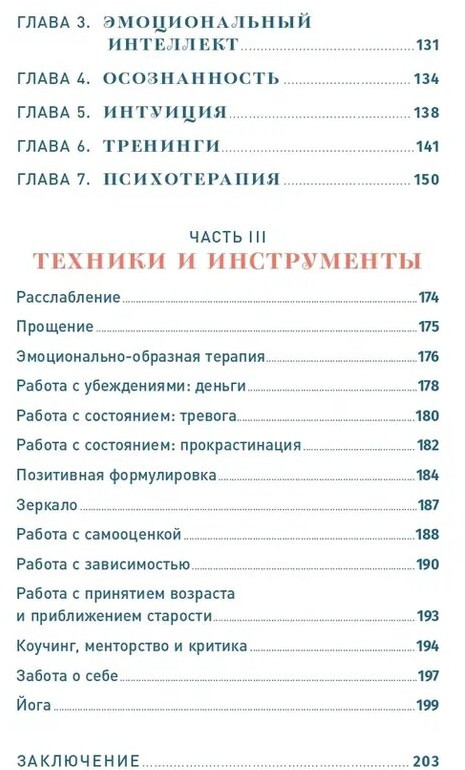 ГЛАВА 3. ЭМОЦИОНАЛЬНЫЙ ИНТЕЛЛЕКТ 131

ГЛАВА 4. ОСОЗНАННОСТЬ 134

ГЛАВА 5. ИНТУИЦИЯ 138

ГЛАВА 6. ТРЕНИНГИ 141

ГЛАВА 7. ПСИХОТЕРАПИЯ 150

ЧАСТЬ III
ТЕХНИКИ И ИНСТРУМЕНТЫ

Расслабление 174

Прощение 175

Эмоционально-образная терапия 176

Работа с убеждениями: деньги 178

Работа с состоянием: тревога 180

Работа с состоянием: прокрастинация 182

Позитивная формулировка 184

Зеркало 187

Работа с самооценкой 188

Работа с зависимостью 190

Работа с принятием возраста и приближением старости 193

Коучинг, менторство и критика 194

Забота о себе 197

Йога 199

ЗАКЛЮЧЕНИЕ 203